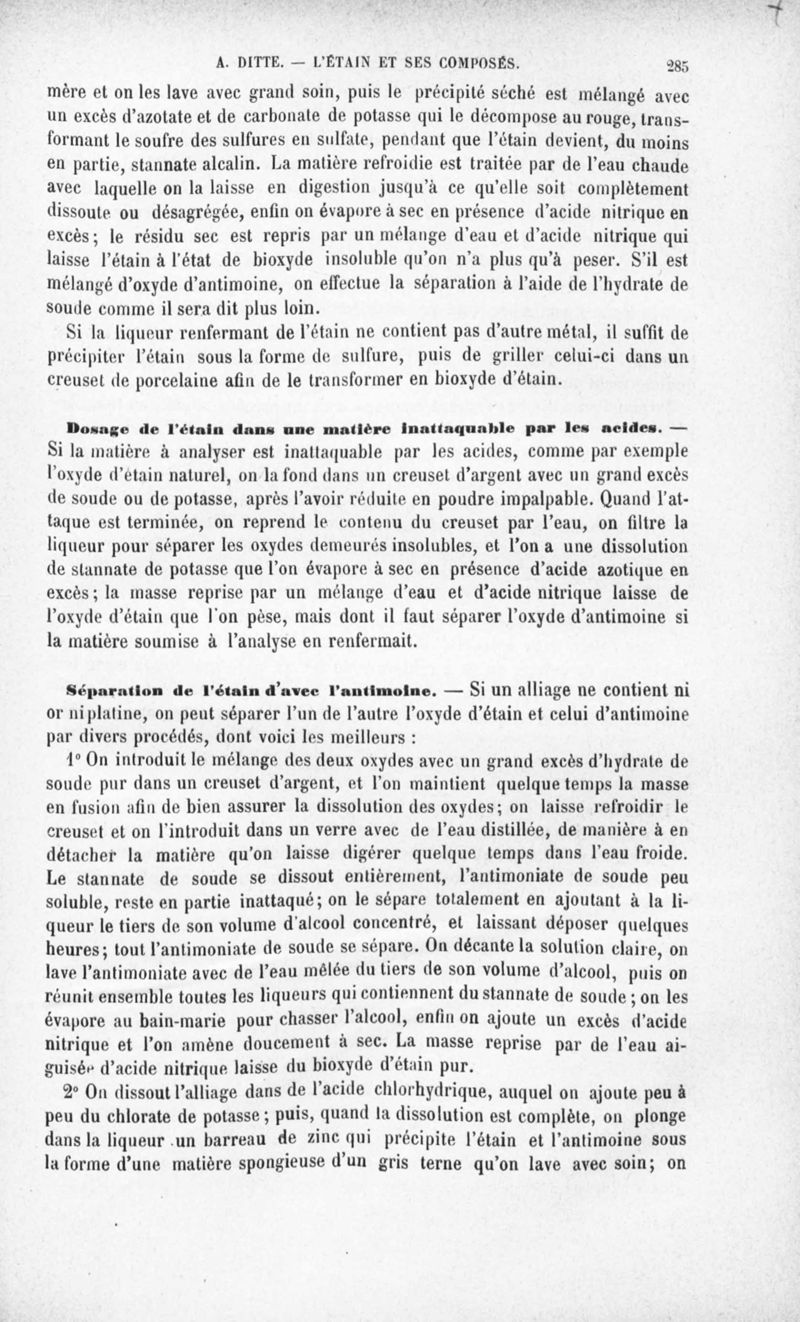 A. DITTE. — L'ÉTAIN ET SES COMPOSÉS. 285

mère et on les lave avec grand soin, puis le précipité séché est mélangé avec un excès d'azotate et de carbonate de potasse qui le décompose au rouge, transformant le soufre des sulfures en sulfate, pendant que l'étain devient, du moins en partie, stannate alcalin. La matière refroidie est traitée par de l'eau chaude avec laquelle on la laisse en digestion jusqu'à ce qu'elle soit complètement dissoute ou désagrégée, enfin on évapore à sec en présence d'acide nitrique en excès; le résidu sec est repris par un mélange d'eau et d'acide nitrique qui laisse l'étain à l'état de bioxyde insoluble qu'on n'a plus qu'à peser. S'il est mélangé d'oxyde d'antimoine, on effectue la séparation à l'aide de l'hydrate de soude comme il sera dit plus loin.

Si la liqueur renfermant de l'étain ne contient pas d'autre métal, il suffit de précipiter l'étain sous la forme de sulfure, puis de griller celui-ci dans un creuset de porcelaine afin de le transformer en bioxyde d'étain.

Dosage de l'étain dans une matière inattaquable par les acides. — Si la matière à analyser est inattaquable par les acides, comme par exemple l'oxyde d'étain naturel, on la fond dans un creuset d'argent avec un grand excès de soude ou de potasse, après l'avoir réduite en poudre impalpable. Quand l'attaque est terminée, on reprend le contenu du creuset par l'eau, on filtre la liqueur pour séparer les oxydes demeurés insolubles, et l'on a une dissolution de stannate de potasse que l'on évapore à sec en présence d'acide azotique en excès; la masse reprise par un mélange d'eau et d'acide nitrique laisse de l'oxyde d'étain que l'on pèse, mais dont il faut séparer l'oxyde d'antimoine si la matière soumise à l'analyse en renfermait.

Séparation de l'étain d'avec l'antimoine. — Si un alliage ne contient ni or ni platine, on peut séparer l'un de l'autre l'oxyde d'étain et celui d'antimoine par divers procédés, dont voici les meilleurs :

1° On introduit le mélange des deux oxydes avec un grand excès d'hydrate de soude pur dans un creuset d'argent, et l'on maintient quelque temps la masse en fusion afin de bien assurer la dissolution des oxydes; on laisse refroidir le creuset et on l'introduit dans un verre avec de l'eau distillée, de manière à en détacher la matière qu'on laisse digérer quelque temps dans l'eau froide. Le stannate de soude se dissout entièrement, l'antimoniate de soude peu soluble, reste en partie inattaqué; on le sépare totalement en ajoutant à la liqueur le tiers de son volume d'alcool concentré, et laissant déposer quelques heures; tout l'antimoniate de soude se sépare. On décante la solution claire, on lave l'antimoniate avec de l'eau mêlée du tiers de son volume d'alcool, puis on réunit ensemble toutes les liqueurs qui contiennent du stannate de soude; on les évapore au bain-marie pour chasser l'alcool, enfin on ajoute un excès d'acide nitrique et l'on amène doucement à sec. La masse reprise par de l'eau aiguisée d'acide nitrique laisse du bioxyde d'étain pur.

2° On dissout l'alliage dans de l'acide chlorhydrique, auquel on ajoute peu à peu du chlorate de potasse; puis, quand la dissolution est complète, on plonge dans la liqueur un barreau de zinc qui précipite l'étain et l'antimoine sous la forme d'une matière spongieuse d'un gris terne qu'on lave avec soin; on